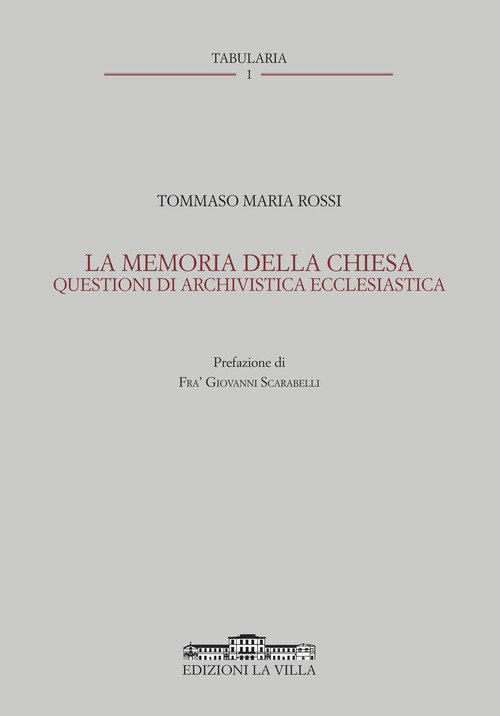 TABULARIA
1

TOMMASO MARIA ROSSI

LA MEMORIA DELLA CHIESA
QUESTIONI DI ARCHIVISTICA ECCLESIASTICA

Prefazione di
FRA' GIOVANNI SCARABELLI

EDIZIONI LA VILLA